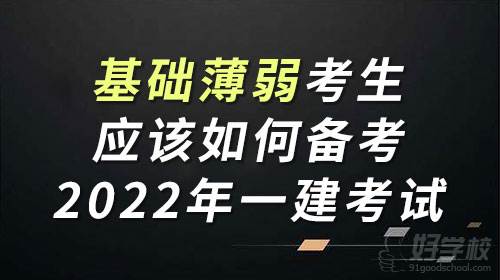 基础薄弱考生
应该如何备考
2022年一建考试

好学校
91goodschool.com